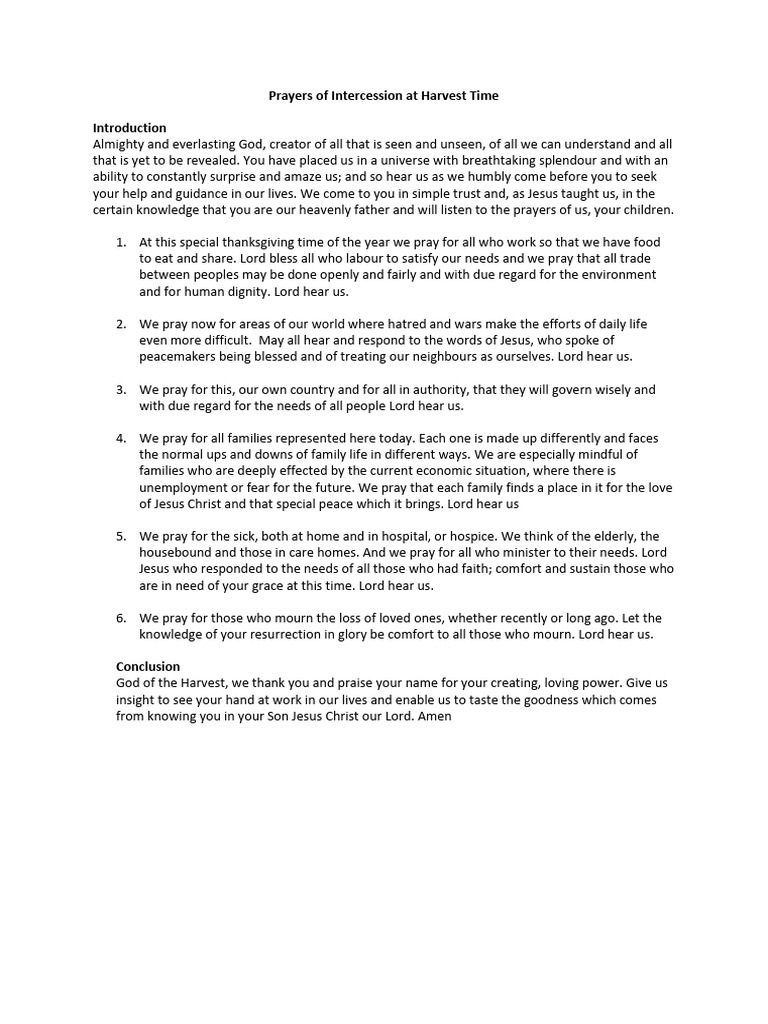 Prayers of Intercession at Harvest Time

Introduction
Almighty and everlasting God, creator of all that is seen and unseen, of all we can understand and all that is yet to be revealed. You have placed us in a universe with breathtaking splendour and with an ability to constantly surprise and amaze us; and so hear us as we humbly come before you to seek your help and guidance in our lives. We come to you in simple trust and, as Jesus taught us, in the certain knowledge that you are our heavenly father and will listen to the prayers of us, your children.

1. At this special thanksgiving time of the year we pray for all who work so that we have food to eat and share. Lord bless all who labour to satisfy our needs and we pray that all trade between peoples may be done openly and fairly and with due regard for the environment and for human dignity. Lord hear us.

2. We pray now for areas of our world where hatred and wars make the efforts of daily life even more difficult. May all hear and respond to the words of Jesus, who spoke of peacemakers being blessed and of treating our neighbours as ourselves. Lord hear us.

3. We pray for this, our own country and for all in authority, that they will govern wisely and with due regard for the needs of all people Lord hear us.

4. We pray for all families represented here today. Each one is made up differently and faces the normal ups and downs of family life in different ways. We are especially mindful of families who are deeply effected by the current economic situation, where there is unemployment or fear for the future. We pray that each family finds a place in it for the love of Jesus Christ and that special peace which it brings. Lord hear us

5. We pray for the sick, both at home and in hospital, or hospice. We think of the elderly, the housebound and those in care homes. And we pray for all who minister to their needs. Lord Jesus who responded to the needs of all those who had faith; comfort and sustain those who are in need of your grace at this time. Lord hear us.

6. We pray for those who mourn the loss of loved ones, whether recently or long ago. Let the knowledge of your resurrection in glory be comfort to all those who mourn. Lord hear us.

Conclusion
God of the Harvest, we thank you and praise your name for your creating, loving power. Give us insight to see your hand at work in our lives and enable us to taste the goodness which comes from knowing you in your Son Jesus Christ our Lord. Amen